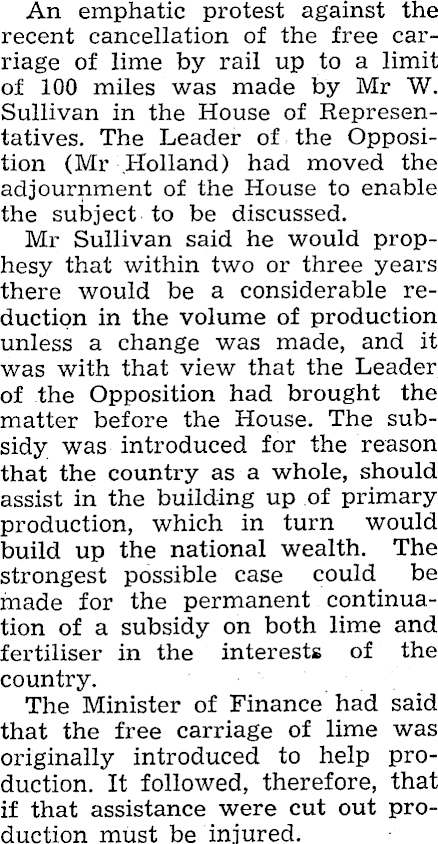 An emphatic protest against the recent cancellation of the free carriage of lime by rail up to a limit of 100 miles was made by Mr W. Sullivan in the House of Representatives. The Leader of the Opposition (Mr Holland) had moved the adjournment of the House to enable the subject to be discussed.

Mr Sullivan said he would prophesy that within two or three years there would be a considerable reduction in the volume of production unless a change was made, and it was with that view that the Leader of the Opposition had brought the matter before the House. The subsidy was introduced for the reason that the country as a whole, should assist in the building up of primary production, which in turn would build up the national wealth. The strongest possible case could be made for the permanent continuation of a subsidy on both lime and fertiliser in the interests of the country.

The Minister of Finance had said that the free carriage of lime was originally introduced to help production. It followed, therefore, that if that assistance were cut out production must be injured.